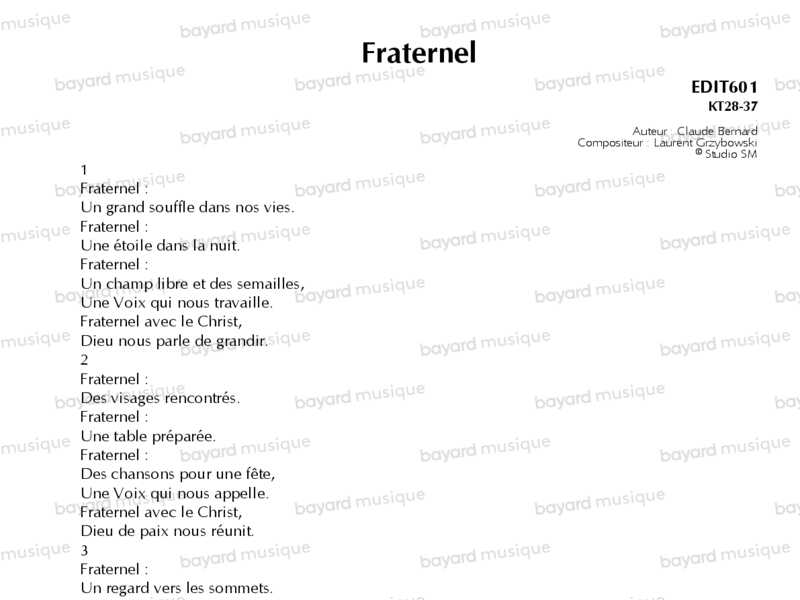 Fraternel

EDIT601
KT28-37

Auteur : Claude Bernard
Compositeur : Laurent Grzybowski
© Studio SM

1
Fraternel :
Un grand souffle dans nos vies.
Fraternel :
Une étoile dans la nuit.
Fraternel :
Un champ libre et des semailles,
Une Voix qui nous travaille.
Fraternel avec le Christ,
Dieu nous parle de grandir.

2
Fraternel :
Des visages rencontrés.
Fraternel :
Une table préparée.
Fraternel :
Des chansons pour une fête,
Une Voix qui nous appelle.
Fraternel avec le Christ,
Dieu de paix nous réunit.

3
Fraternel :
Un regard vers les sommets.

bayard musique